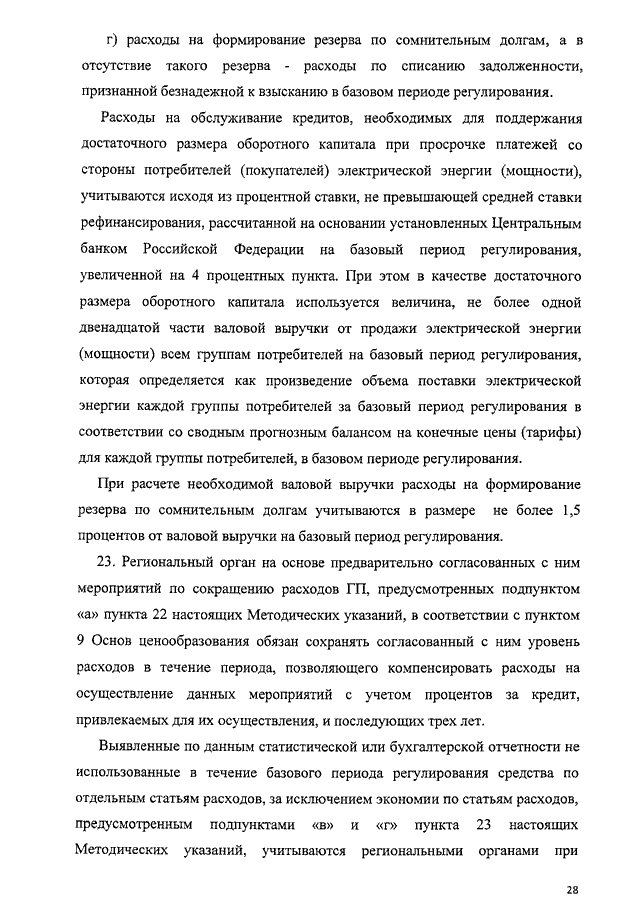 г) расходы на формирование резерва по сомнительным долгам, а в отсутствие такого резерва - расходы по списанию задолженности, признанной безнадежной к взысканию в базовом периоде регулирования.

Расходы на обслуживание кредитов, необходимых для поддержания достаточного размера оборотного капитала при просрочке платежей со стороны потребителей (покупателей) электрической энергии (мощности), учитываются исходя из процентной ставки, не превышающей средней ставки рефинансирования, рассчитанной на основании установленных Центральным банком Российской Федерации на базовый период регулирования, увеличенной на 4 процентных пункта. При этом в качестве достаточного размера оборотного капитала используется величина, не более одной двенадцатой части валовой выручки от продажи электрической энергии (мощности) всем группам потребителей на базовый период регулирования, которая определяется как произведение объема поставки электрической энергии каждой группы потребителей за базовый период регулирования в соответствии со сводным прогнозным балансом на конечные цены (тарифы) для каждой группы потребителей, в базовом периоде регулирования.

При расчете необходимой валовой выручки расходы на формирование резерва по сомнительным долгам учитываются в размере не более 1,5 процентов от валовой выручки на базовый период регулирования.

23. Региональный орган на основе предварительно согласованных с ним мероприятий по сокращению расходов ГП, предусмотренных подпунктом «а» пункта 22 настоящих Методических указаний, в соответствии с пунктом 9 Основ ценообразования обязан сохранять согласованный с ним уровень расходов в течение периода, позволяющего компенсировать расходы на осуществление данных мероприятий с учетом процентов за кредит, привлекаемых для их осуществления, и последующих трех лет.

Выявленные по данным статистической или бухгалтерской отчетности не использованные в течение базового периода регулирования средства по отдельным статьям расходов, за исключением экономии по статьям расходов, предусмотренным подпунктами «в» и «г» пункта 23 настоящих Методических указаний, учитываются региональными органами при

28